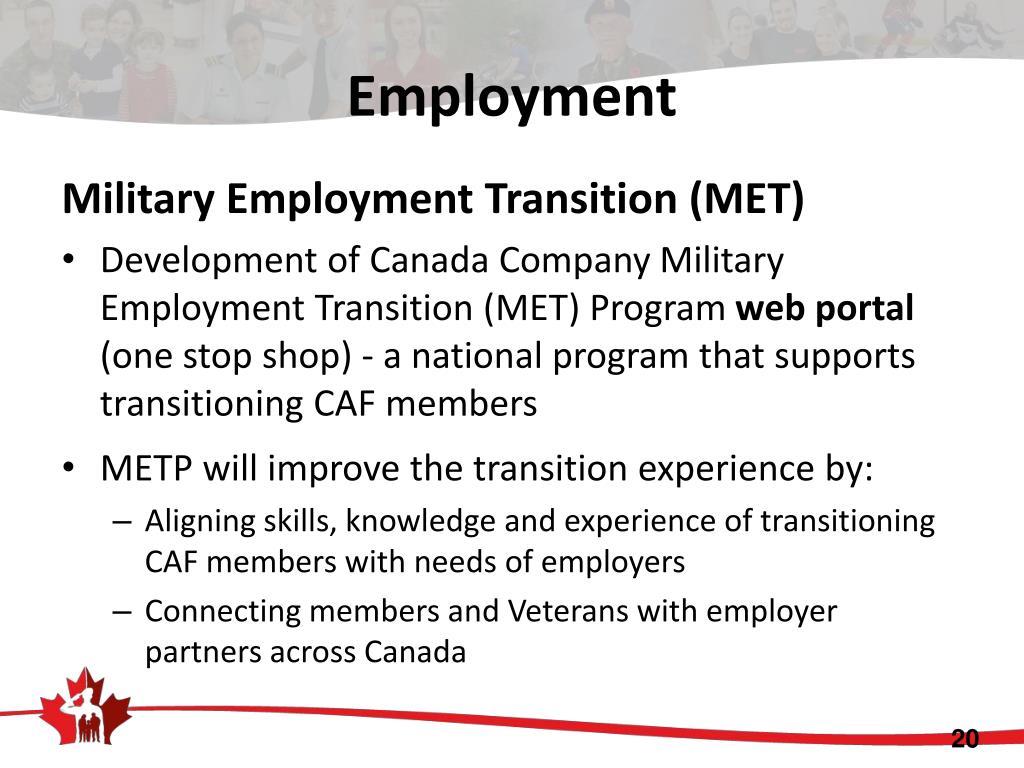 Employment

Military Employment Transition (MET)

• Development of Canada Company Military Employment Transition (MET) Program web portal (one stop shop) - a national program that supports transitioning CAF members

• METP will improve the transition experience by:
– Aligning skills, knowledge and experience of transitioning CAF members with needs of employers
– Connecting members and Veterans with employer partners across Canada

20